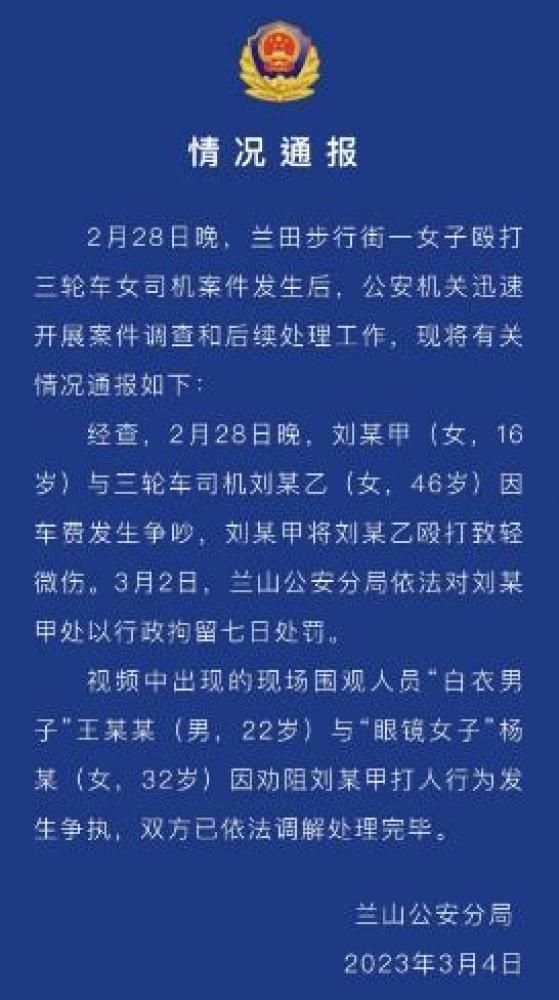 情况通报

2月28日晚，兰田步行街一女子殴打三轮车女司机案件发生后，公安机关迅速开展案件调查和后续处理工作，现将有关情况通报如下：

经查，2月28日晚，刘某甲（女，16岁）与三轮车司机刘某乙（女，46岁）因车费发生争吵，刘某甲将刘某乙殴打致轻微伤。3月2日，兰山公安分局依法对刘某甲处以行政拘留七日处罚。

视频中出现的现场围观人员“白衣男子”王某某（男，22岁）与“眼镜女子”杨某（女，32岁）因劝阻刘某甲打人行为发生争执，双方已依法调解处理完毕。

兰山公安分局
2023年3月4日